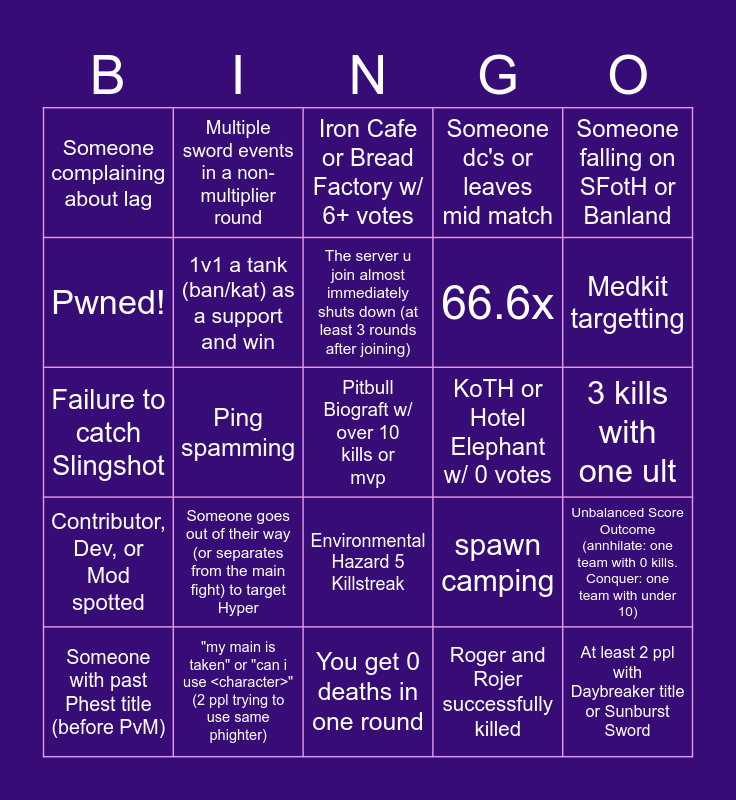 | B | I | N | G | O |
|---|---|---|---|---|
| Someone complaining about lag | Multiple sword events in a non-multiplier round | Iron Cafe or Bread Factory w/ 6+ votes | Someone dc's or leaves mid match | Someone falling on SFotH or Banland |
| Pwned! | 1v1 a tank (ban/kat) as a support and win | The server u join almost immediately shuts down (at least 3 rounds after joining) | 66.6x | Medkit targetting |
| Failure to catch Slingshot | Ping spamming | Pitbull Biograft w/ over 10 kills or mvp | KoTH or Hotel Elephant w/ 0 votes | 3 kills with one ult |
| Contributor, Dev, or Mod spotted | Someone goes out of their way (or separates from the main fight) to target Hyper | Environmental Hazard 5 Killstreak | spawn camping | Unbalanced Score Outcome (annhilate: one team with 0 kills. Conquer: one team with under 10) |
| Someone with past Phest title (before PvM) | "my main is taken" or "can i use <character>" (2 ppl trying to use same phighter) | You get 0 deaths in one round | Roger and Rojer successfully killed | At least 2 ppl with Daybreaker title or Sunburst Sword |